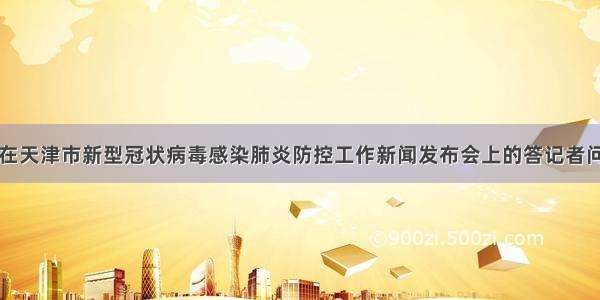 在天津市新型冠状病毒感染肺炎防控工作新闻发布会上的答记者问

©900zi.500zi.com